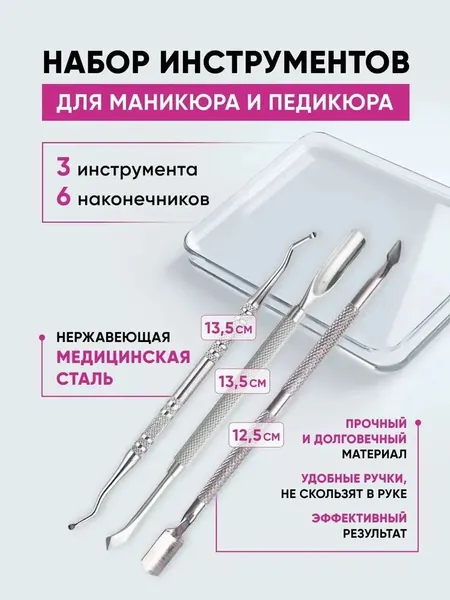 НАБОР ИНСТРУМЕНТОВ

ДЛЯ МАНИКЮРА И ПЕДИКЮРА

3 инструмента
6 наконечников

НЕРЖАВЕЮЩАЯ
МЕДИЦИНСКАЯ
СТАЛЬ

13,5 см

13,5 см

12,5 см

ПРОЧНЫЙ
И ДОЛГОВЕЧНЫЙ
МАТЕРИАЛ

УДОБНЫЕ РУЧКИ,
НЕ СКОЛЬЗЯТ В РУКЕ

ЭФФЕКТИВНЫЙ
РЕЗУЛЬТАТ